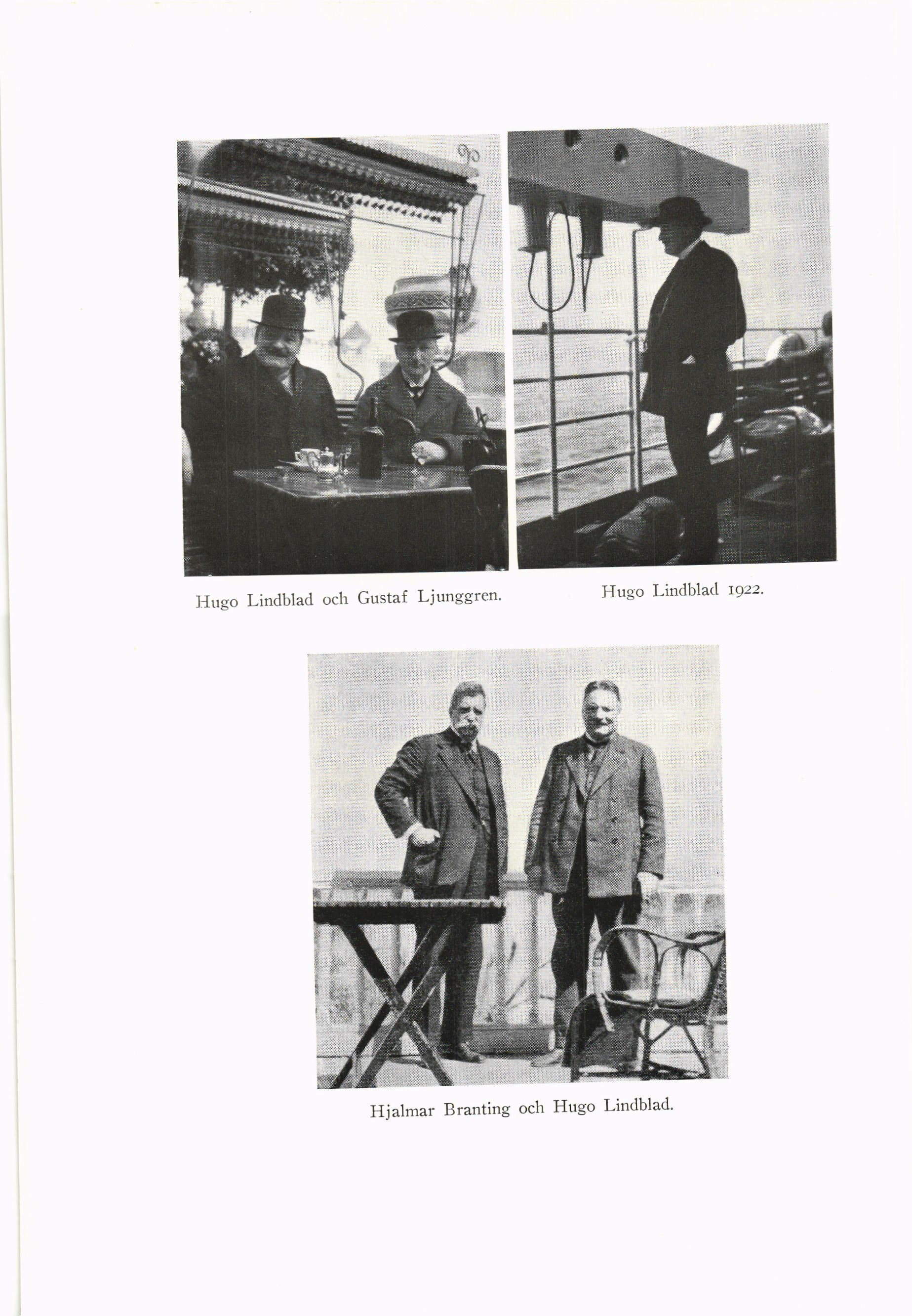 Hugo Lindblad och Gustaf Ljunggren.

Hugo Lindblad 1922.

Hjalmar Branting och Hugo Lindblad.